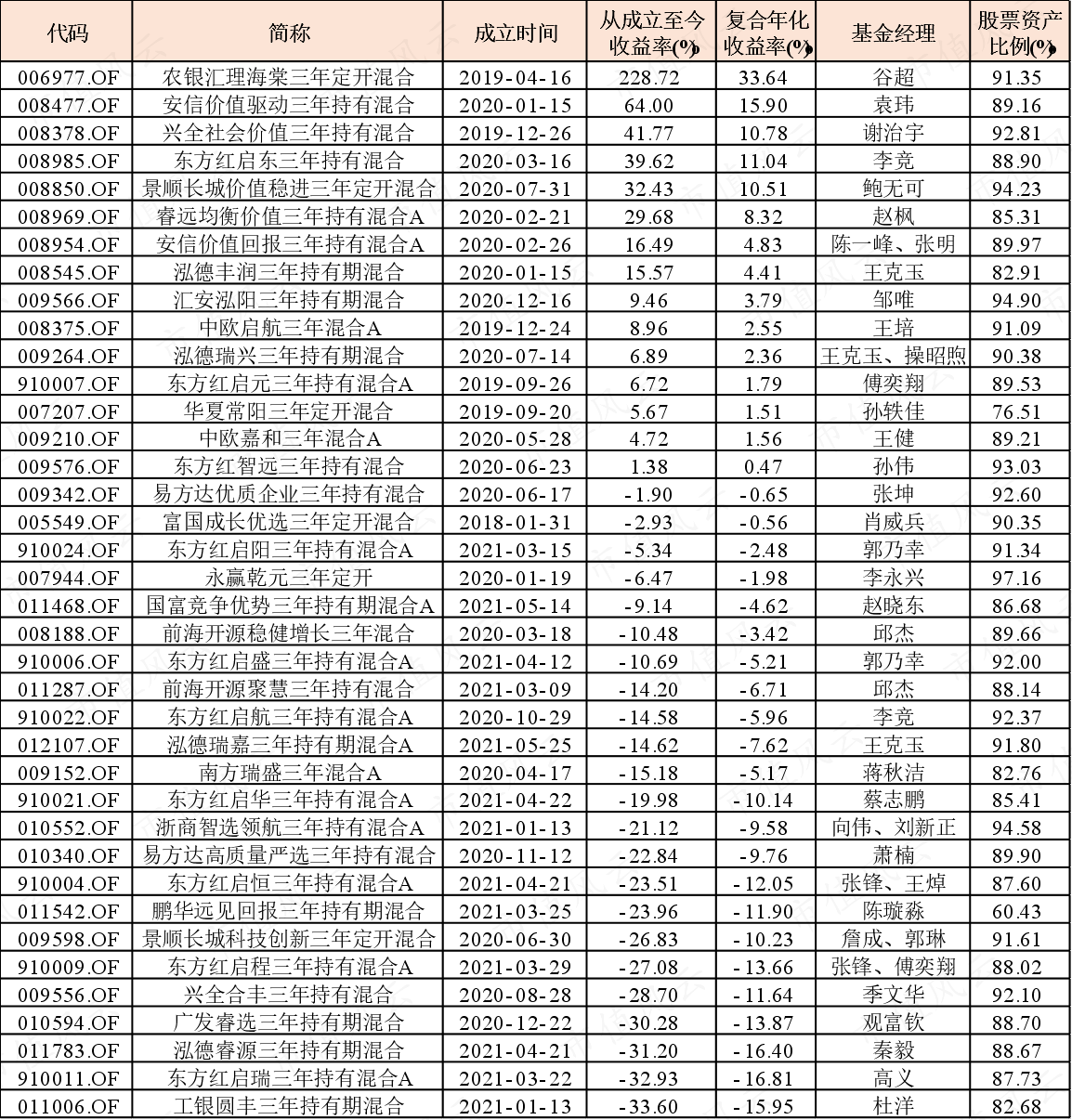 | 代码 | 简称 | 成立时间 | 从成立至今收益率(%) | 复合年化收益率(%) | 基金经理 | 股票资产比例(%) |
|---|---|---|---|---|---|---|
| 006977.OF | 农银汇理海棠三年定开混合 | 2019-04-16 | 228.72 | 33.64 | 谷超 | 91.35 |
| 008477.OF | 安信价值驱动三年持有混合 | 2020-01-15 | 64.00 | 15.90 | 袁玮 | 89.16 |
| 008378.OF | 兴全社会价值三年持有混合 | 2019-12-26 | 41.77 | 10.78 | 谢治宇 | 92.81 |
| 008985.OF | 东方红启东三年持有混合 | 2020-03-16 | 39.62 | 11.04 | 李竞 | 88.90 |
| 008850.OF | 景顺长城价值稳进三年定开混合 | 2020-07-31 | 32.43 | 10.51 | 鲍无可 | 94.23 |
| 008969.OF | 睿远均衡价值三年持有混合A | 2020-02-21 | 29.68 | 8.32 | 赵枫 | 85.31 |
| 008954.OF | 安信价值回报三年持有混合A | 2020-02-26 | 16.49 | 4.83 | 陈一峰、张明 | 89.97 |
| 008545.OF | 泓德丰润三年持有期混合 | 2020-01-15 | 15.57 | 4.41 | 王克玉 | 82.91 |
| 009566.OF | 汇安泓阳三年持有期混合 | 2020-12-16 | 9.46 | 3.79 | 邹唯 | 94.90 |
| 008375.OF | 中欧启航三年混合A | 2019-12-24 | 8.96 | 2.55 | 王培 | 91.09 |
| 009264.OF | 泓德瑞兴三年持有期混合 | 2020-07-14 | 6.89 | 2.36 | 王克玉、操昭煦 | 90.38 |
| 910007.OF | 东方红启元三年持有混合A | 2019-09-26 | 6.72 | 1.79 | 傅奕翔 | 89.53 |
| 007207.OF | 华夏常阳三年定开混合 | 2019-09-20 | 5.67 | 1.51 | 孙轶佳 | 76.51 |
| 009210.OF | 中欧嘉和三年混合A | 2020-05-28 | 4.72 | 1.56 | 王健 | 89.21 |
| 009576.OF | 东方红智远三年持有混合 | 2020-06-23 | 1.38 | 0.47 | 孙伟 | 93.03 |
| 009342.OF | 易方达优质企业三年持有混合 | 2020-06-17 | -1.90 | -0.65 | 张坤 | 92.60 |
| 005549.OF | 富国成长优选三年定开混合 | 2018-01-31 | -2.93 | -0.56 | 肖威兵 | 90.35 |
| 910024.OF | 东方红启阳三年持有混合A | 2021-03-15 | -5.34 | -2.48 | 郭乃幸 | 91.34 |
| 007944.OF | 永赢乾元三年定开 | 2020-01-19 | -6.47 | -1.98 | 李永兴 | 97.16 |
| 011468.OF | 国富竞争优势三年持有期混合A | 2021-05-14 | -9.14 | -4.62 | 赵晓东 | 86.68 |
| 008188.OF | 前海开源稳健增长三年混合 | 2020-03-18 | -10.48 | -3.42 | 邱杰 | 89.66 |
| 910006.OF | 东方红启盛三年持有混合A | 2021-04-12 | -10.69 | -5.21 | 郭乃幸 | 92.00 |
| 011287.OF | 前海开源聚慧三年持有混合 | 2021-03-09 | -14.20 | -6.71 | 邱杰 | 88.14 |
| 910022.OF | 东方红启航三年持有混合A | 2020-10-29 | -14.58 | -5.96 | 李竞 | 92.37 |
| 012107.OF | 泓德瑞嘉三年持有期混合A | 2021-05-25 | -14.62 | -7.62 | 王克玉 | 91.80 |
| 009152.OF | 南方瑞盛三年混合A | 2020-04-17 | -15.18 | -5.17 | 蒋秋洁 | 82.76 |
| 910021.OF | 东方红启华三年持有混合A | 2021-04-22 | -19.98 | -10.14 | 蔡志鹏 | 85.41 |
| 010552.OF | 浙商智选领航三年持有混合A | 2021-01-13 | -21.12 | -9.58 | 向伟、刘新正 | 94.58 |
| 010340.OF | 易方达高质量严选三年持有混合 | 2020-11-12 | -22.84 | -9.76 | 萧楠 | 89.90 |
| 910004.OF | 东方红启恒三年持有混合A | 2021-04-21 | -23.51 | -12.05 | 张锋、王焯 | 87.60 |
| 011542.OF | 鹏华远见回报三年持有期混合 | 2021-03-25 | -23.96 | -11.90 | 陈璇淼 | 60.43 |
| 009598.OF | 景顺长城科技创新三年定开混合 | 2020-06-30 | -26.83 | -10.23 | 詹成、郭琳 | 91.61 |
| 910009.OF | 东方红启程三年持有混合A | 2021-03-29 | -27.08 | -13.66 | 张锋、傅奕翔 | 88.02 |
| 009556.OF | 兴全合丰三年持有混合 | 2020-08-28 | -28.70 | -11.64 | 季文华 | 92.10 |
| 010594.OF | 广发睿选三年持有期混合 | 2020-12-22 | -30.28 | -13.87 | 观富钦 | 88.70 |
| 011783.OF | 泓德睿源三年持有期混合 | 2021-04-21 | -31.20 | -16.40 | 秦毅 | 88.67 |
| 910011.OF | 东方红启瑞三年持有混合A | 2021-03-22 | -32.93 | -16.81 | 高义 | 87.73 |
| 011006.OF | 工银圆丰三年持有期混合 | 2021-01-13 | -33.60 | -15.95 | 杜洋 | 82.68 |